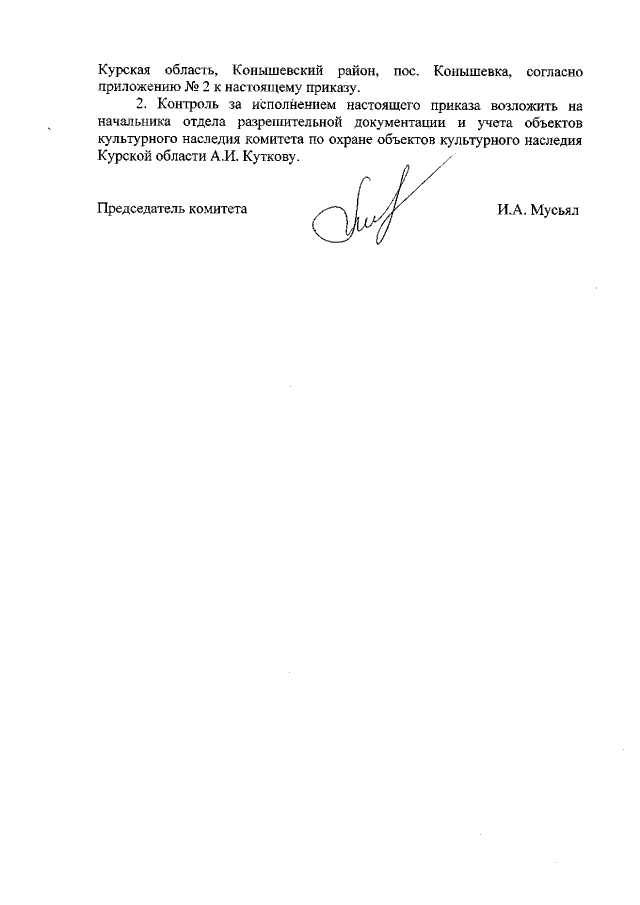 Курская область, Конышевский район, пос. Конышевка, согласно приложению № 2 к настоящему приказу.

2. Контроль за исполнением настоящего приказа возложить на начальника отдела разрешительной документации и учета объектов культурного наследия комитета по охране объектов культурного наследия Курской области А.И. Куткову.

Председатель комитета И.А. Мусьял